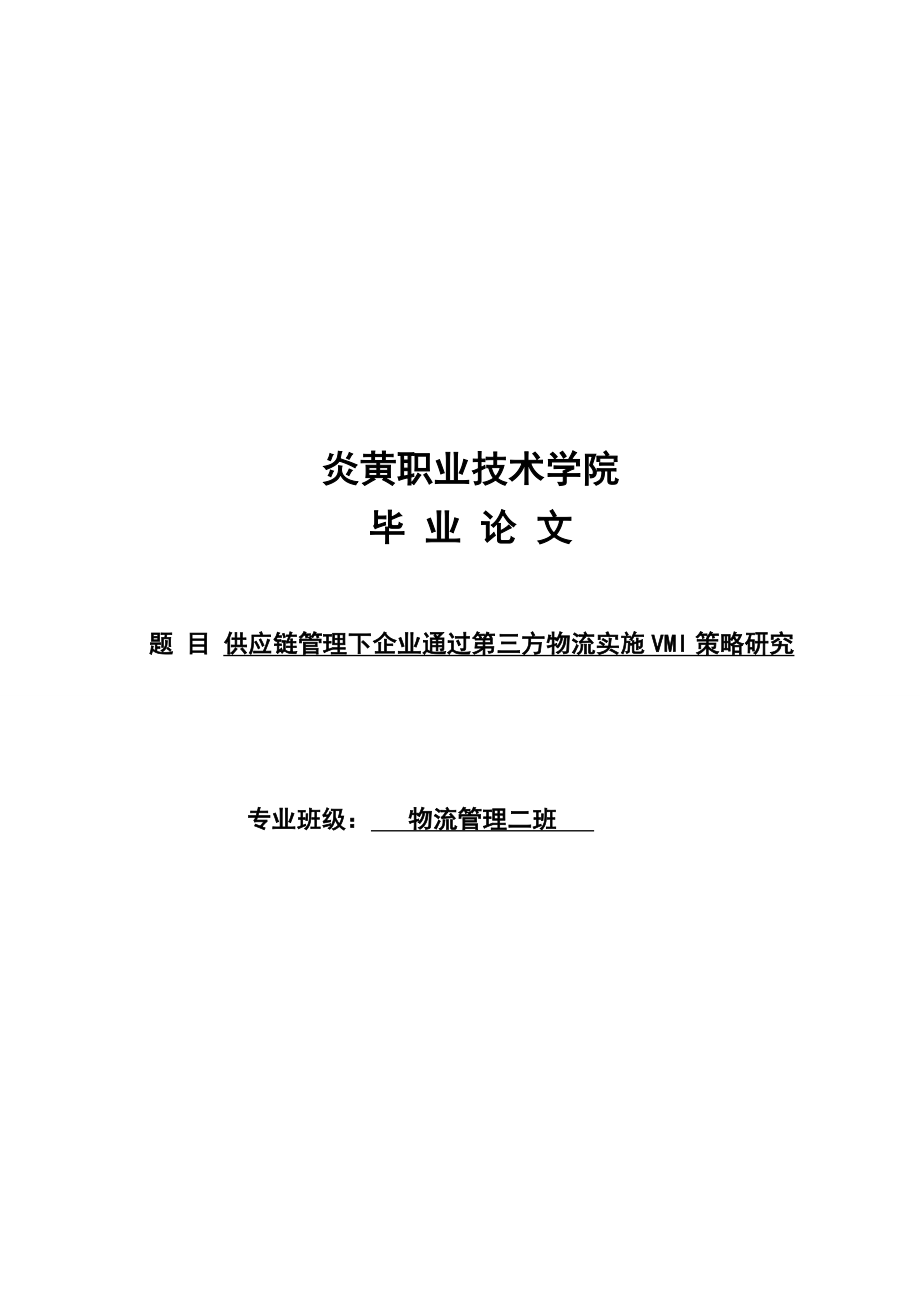 炎黄职业技术学院

毕 业 论 文

题 目 供应链管理下企业通过第三方物流实施VMI策略研究

专业班级： 物流管理二班